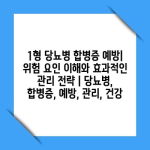 1형 당뇨병 합병증 예방| 위험 요인 이해와 효과적인 관리 전략 | 당뇨병, 합병증, 예방, 관리, 건강